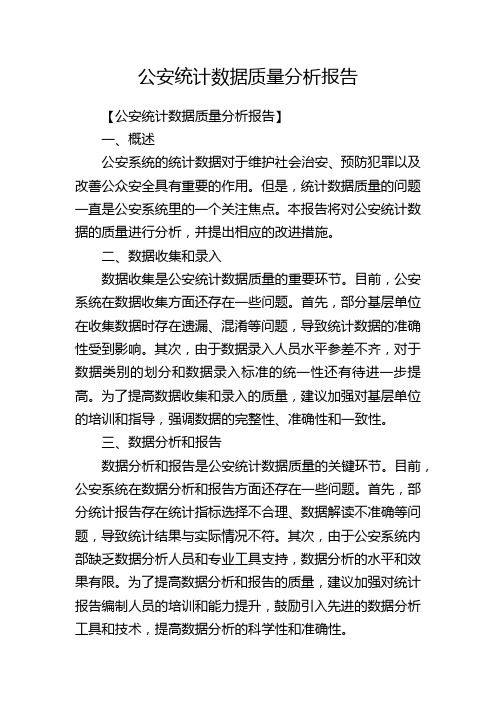 公安统计数据质量分析报告

【公安统计数据质量分析报告】

一、概述

公安系统的统计数据对于维护社会治安、预防犯罪以及改善公众安全具有重要的作用。但是，统计数据质量的问题一直是公安系统里的一个关注焦点。本报告将对公安统计数据的质量进行分析，并提出相应的改进措施。

二、数据收集和录入

数据收集是公安统计数据质量的重要环节。目前，公安系统在数据收集方面还存在一些问题。首先，部分基层单位在收集数据时存在遗漏、混淆等问题，导致统计数据的准确性受到影响。其次，由于数据录入人员水平参差不齐，对于数据类别的划分和数据录入标准的统一性还有待进一步提高。为了提高数据收集和录入的质量，建议加强对基层单位的培训和指导，强调数据的完整性、准确性和一致性。

三、数据分析和报告

数据分析和报告是公安统计数据质量的关键环节。目前，公安系统在数据分析和报告方面还存在一些问题。首先，部分统计报告存在统计指标选择不合理、数据解读不准确等问题，导致统计结果与实际情况不符。其次，由于公安系统内部缺乏数据分析人员和专业工具支持，数据分析的水平和效果有限。为了提高数据分析和报告的质量，建议加强对统计报告编制人员的培训和能力提升，鼓励引入先进的数据分析工具和技术，提高数据分析的科学性和准确性。